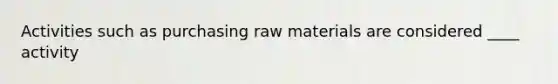 Activities such as purchasing raw materials are considered ____ activity